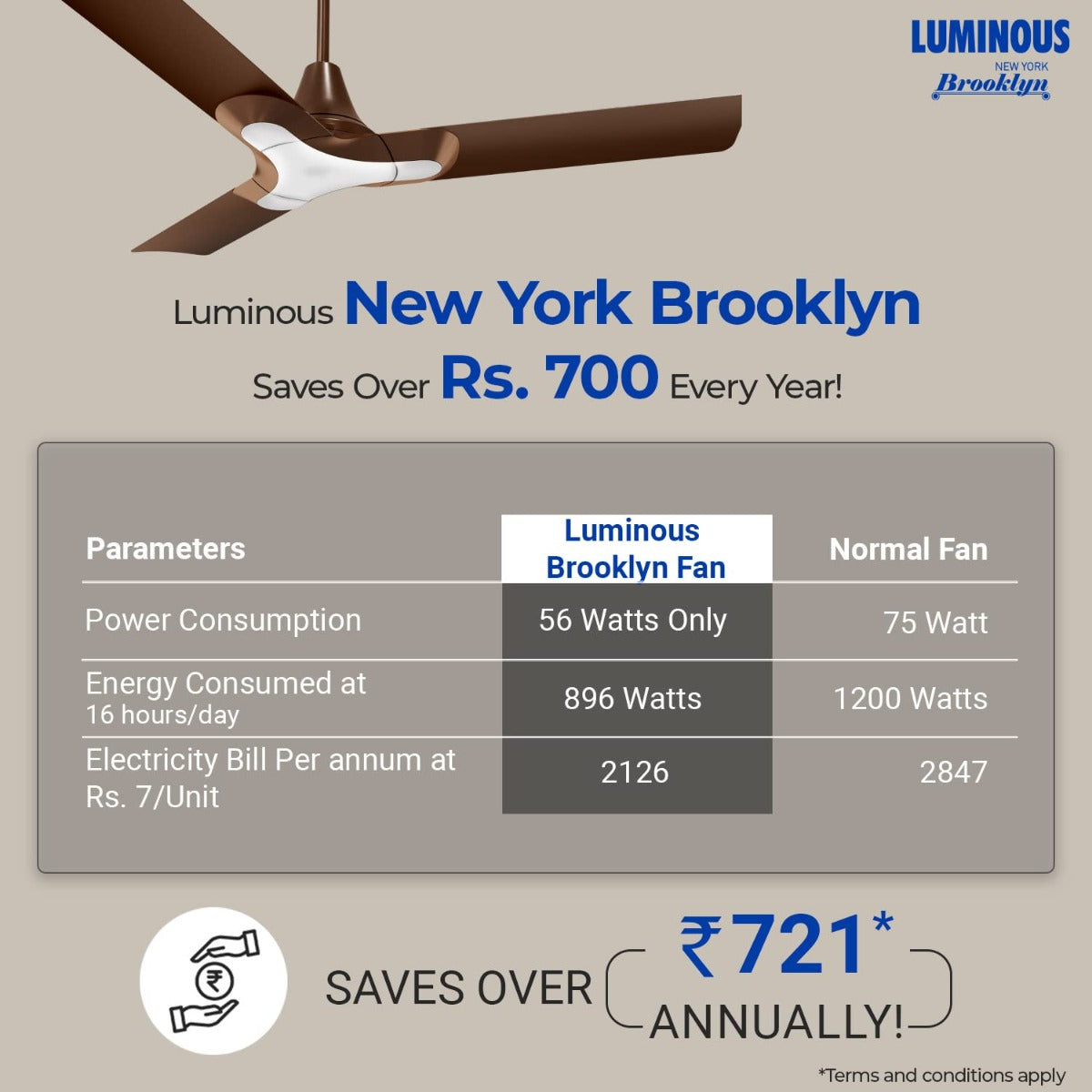 LUMINOUS
NEW YORK
Brooklyn

Luminous New York Brooklyn
Saves Over Rs. 700 Every Year!

| Parameters | Luminous Brooklyn Fan | Normal Fan |
|---|---|---|
| Power Consumption | 56 Watts Only | 75 Watt |
| Energy Consumed at 16 hours/day | 896 Watts | 1200 Watts |
| Electricity Bill Per annum at Rs. 7/Unit | 2126 | 2847 |

₹

SAVES OVER ₹721* ANNUALLY!

*Terms and conditions apply